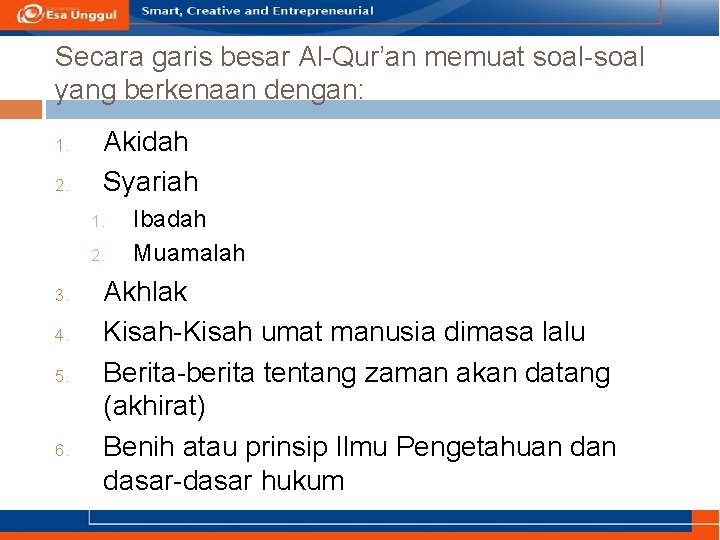 Esa Unggul
Smart, Creative and Entrepreneurial

Secara garis besar Al-Qur'an memuat soal-soal yang berkenaan dengan:

1. Akidah
2. Syariah
   1. Ibadah
   2. Muamalah
3. Akhlak
4. Kisah-Kisah umat manusia dimasa lalu
5. Berita-berita tentang zaman akan datang (akhirat)
6. Benih atau prinsip Ilmu Pengetahuan dan dasar-dasar hukum